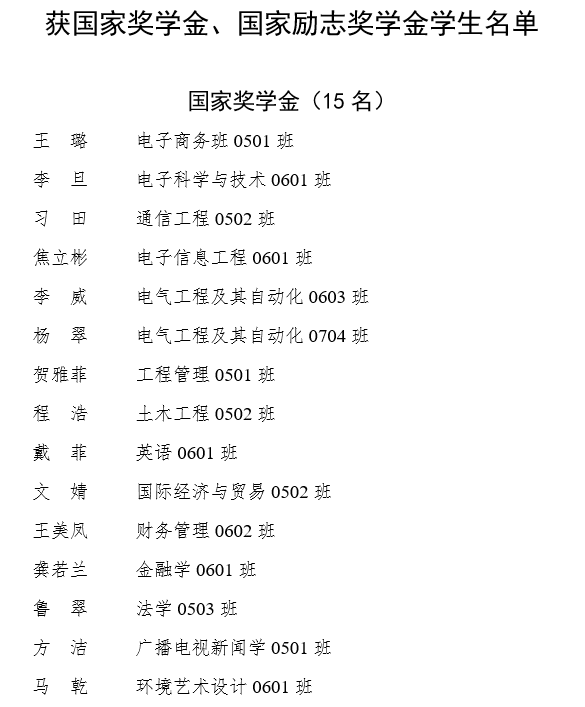 获国家奖学金、国家励志奖学金学生名单

国家奖学金（15 名）

王　璐　　电子商务班 0501 班
李　旦　　电子科学与技术 0601 班
习　田　　通信工程 0502 班
焦立彬　　电子信息工程 0601 班
李　威　　电气工程及其自动化 0603 班
杨　翠　　电气工程及其自动化 0704 班
贺雅菲　　工程管理 0501 班
程　浩　　土木工程 0502 班
戴　菲　　英语 0601 班
文　婧　　国际经济与贸易 0502 班
王美凤　　财务管理 0602 班
龚若兰　　金融学 0601 班
鲁　翠　　法学 0503 班
方　洁　　广播电视新闻学 0501 班
马　乾　　环境艺术设计 0601 班